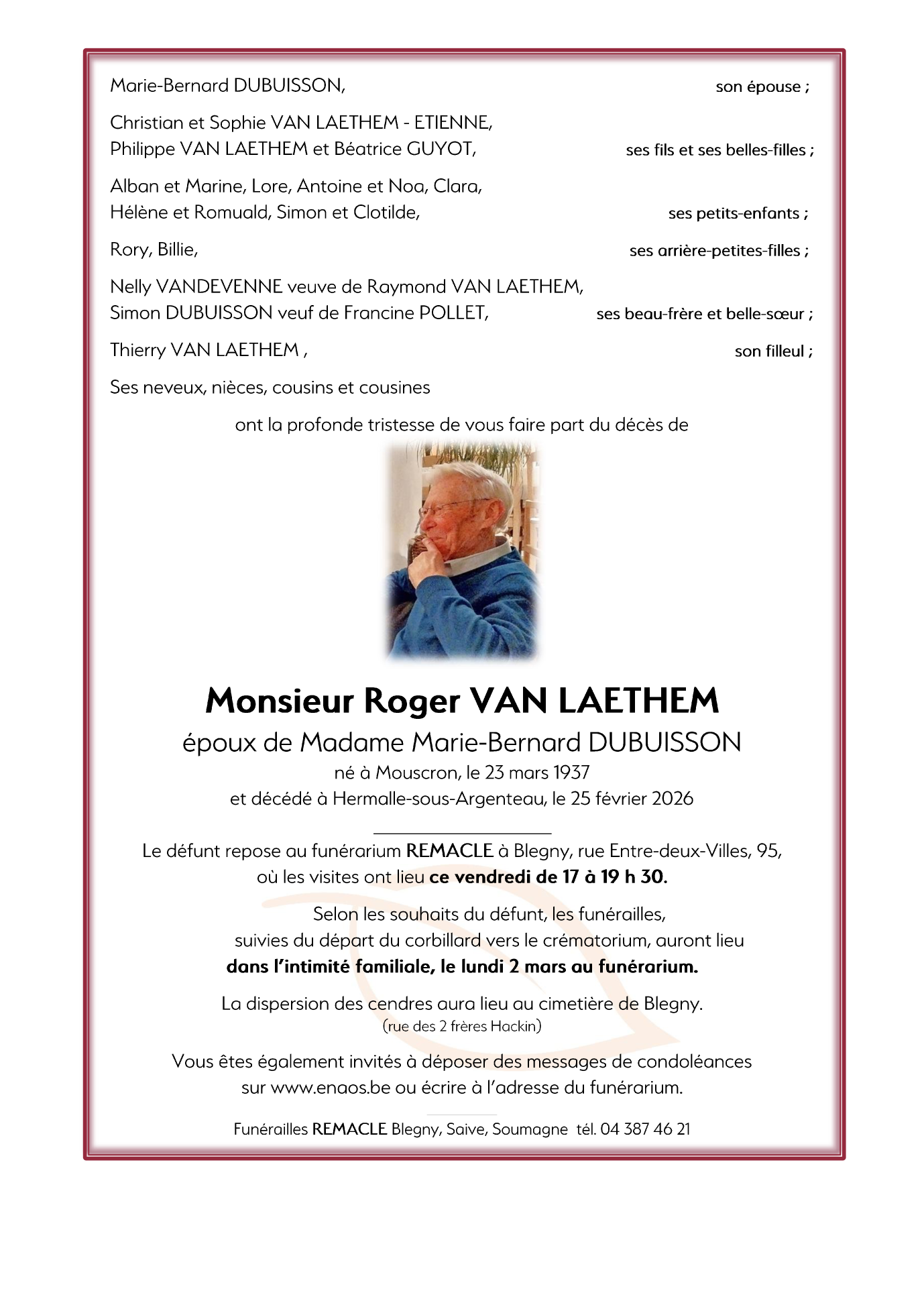 Marie-Bernard DUBUISSON, son épouse ;

Christian et Sophie VAN LAETHEM - ETIENNE,
Philippe VAN LAETHEM et Béatrice GUYOT, ses fils et ses belles-filles ;

Alban et Marine, Lore, Antoine et Noa, Clara,
Hélène et Romuald, Simon et Clotilde, ses petits-enfants ;

Rory, Billie, ses arrière-petites-filles ;

Nelly VANDEVENNE veuve de Raymond VAN LAETHEM,
Simon DUBUISSON veuf de Francine POLLET, ses beau-frère et belle-sœur ;

Thierry VAN LAETHEM , son filleul ;

Ses neveux, nièces, cousins et cousines

ont la profonde tristesse de vous faire part du décès de

Monsieur Roger VAN LAETHEM
époux de Madame Marie-Bernard DUBUISSON
né à Mouscron, le 23 mars 1937
et décédé à Hermalle-sous-Argenteau, le 25 février 2026

Le défunt repose au funérarium REMACLE à Blegny, rue Entre-deux-Villes, 95, où les visites ont lieu ce vendredi de 17 à 19 h 30.

Selon les souhaits du défunt, les funérailles, suivies du départ du corbillard vers le crématorium, auront lieu dans l'intimité familiale, le lundi 2 mars au funérarium.

La dispersion des cendres aura lieu au cimetière de Blegny.
(rue des 2 frères Hackin)

Vous êtes également invités à déposer des messages de condoléances sur www.enaos.be ou écrire à l'adresse du funérarium.

Funérailles REMACLE Blegny, Saive, Soumagne tél. 04 387 46 21